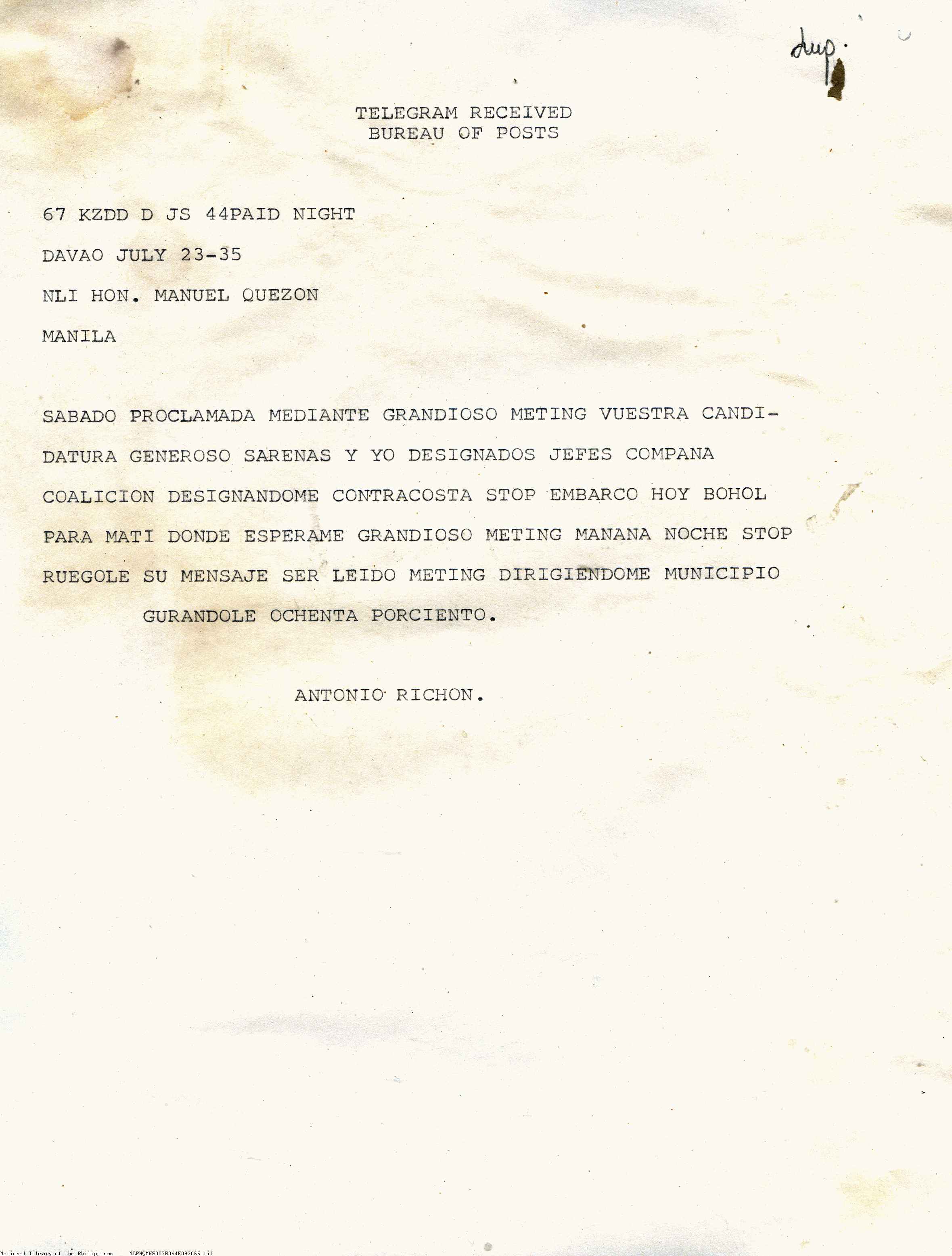 dup.

TELEGRAM RECEIVED
BUREAU OF POSTS

67 KZDD D JS 44PAID NIGHT

DAVAO JULY 23-35

NLI HON. MANUEL QUEZON

MANILA

SABADO PROCLAMADA MEDIANTE GRANDIOSO METING VUESTRA CANDIDATURA GENEROSO SARENAS Y YO DESIGNADOS JEFES COMPANA COALICION DESIGNANDOME CONTRACOSTA STOP EMBARCO HOY BOHOL PARA MATI DONDE ESPERAME GRANDIOSO METING MANANA NOCHE STOP RUEGOLE SU MENSAJE SER LEIDO METING DIRIGIENDOME MUNICIPIO GURANDOLE OCHENTA PORCIENTO.

ANTONIO RICHON.

National Library of the Philippines NLPMQMNS007B064F093065.tif